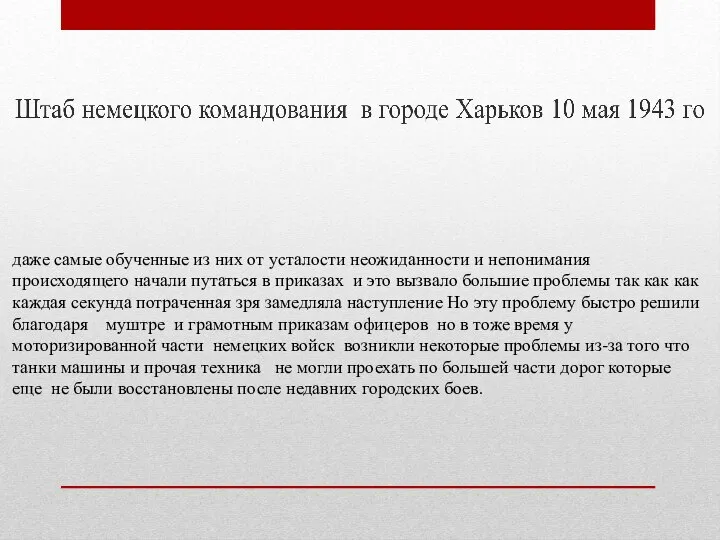 Штаб немецкого командования в городе Харьков 10 мая 1943 го

даже самые обученные из них от усталости неожиданности и непонимания происходящего начали путаться в приказах и это вызвало большие проблемы так как как каждая секунда потраченная зря замедляла наступление Но эту проблему быстро решили благодаря муштре и грамотным приказам офицеров но в тоже время у моторизированной части немецких войск возникли некоторые проблемы из-за того что танки машины и прочая техника не могли проехать по большей части дорог которые еще не были восстановлены после недавних городских боев.